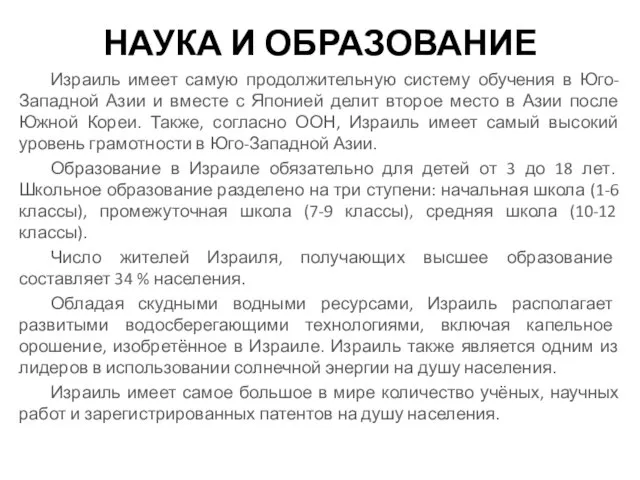 НАУКА И ОБРАЗОВАНИЕ

Израиль имеет самую продолжительную систему обучения в Юго-Западной Азии и вместе с Японией делит второе место в Азии после Южной Кореи. Также, согласно ООН, Израиль имеет самый высокий уровень грамотности в Юго-Западной Азии.

Образование в Израиле обязательно для детей от 3 до 18 лет. Школьное образование разделено на три ступени: начальная школа (1-6 классы), промежуточная школа (7-9 классы), средняя школа (10-12 классы).

Число жителей Израиля, получающих высшее образование составляет 34 % населения.

Обладая скудными водными ресурсами, Израиль располагает развитыми водосберегающими технологиями, включая капельное орошение, изобретённое в Израиле. Израиль также является одним из лидеров в использовании солнечной энергии на душу населения.

Израиль имеет самое большое в мире количество учёных, научных работ и зарегистрированных патентов на душу населения.